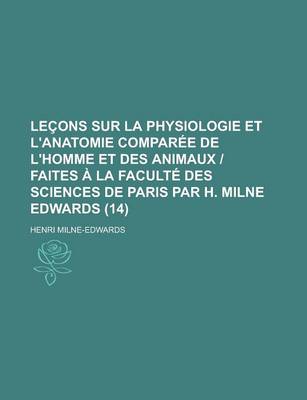 LEÇONS SUR LA PHYSIOLOGIE ET L'ANATOMIE COMPARÉE DE L'HOMME ET DES ANIMAUX / FAITES À LA FACULTÉ DES SCIENCES DE PARIS PAR H. MILNE EDWARDS (14)

HENRI MILNE-EDWARDS